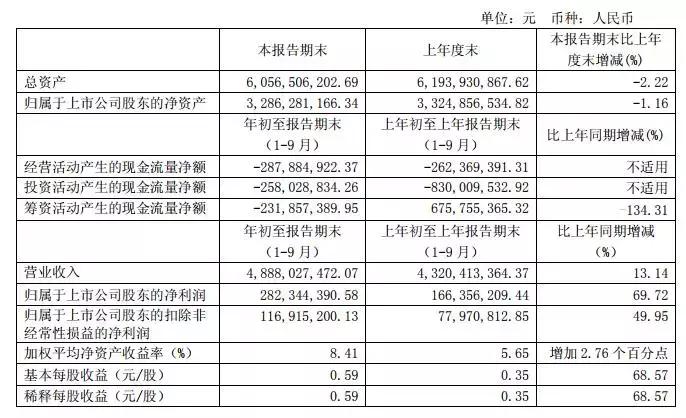 单位：元　币种：人民币

|  | 本报告期末 | 上年度末 | 本报告期末比上年度末增减(%) |
|---|---|---|---|
| 总资产 | 6,056,506,202.69 | 6,193,930,867.62 | -2.22 |
| 归属于上市公司股东的净资产 | 3,286,281,166.34 | 3,324,856,534.82 | -1.16 |
|  | 年初至报告期末（1-9月） | 上年初至上年报告期末（1-9月） | 比上年同期增减(%) |
| 经营活动产生的现金流量净额 | -287,884,922.37 | -262,369,391.31 | 不适用 |
| 投资活动产生的现金流量净额 | -258,028,834.26 | -830,009,532.92 | 不适用 |
| 筹资活动产生的现金流量净额 | -231,857,389.95 | 675,755,365.32 | -134.31 |
|  | 年初至报告期末（1-9月） | 上年初至上年报告期末（1-9月） | 比上年同期增减（%） |
| 营业收入 | 4,888,027,472.07 | 4,320,413,364.37 | 13.14 |
| 归属于上市公司股东的净利润 | 282,344,390.58 | 166,356,209.44 | 69.72 |
| 归属于上市公司股东的扣除非经常性损益的净利润 | 116,915,200.13 | 77,970,812.85 | 49.95 |
| 加权平均净资产收益率（%） | 8.41 | 5.65 | 增加2.76个百分点 |
| 基本每股收益（元/股） | 0.59 | 0.35 | 68.57 |
| 稀释每股收益（元/股） | 0.59 | 0.35 | 68.57 |